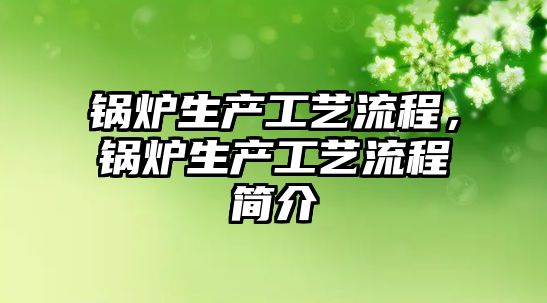 锅炉生产工艺流程，锅炉生产工艺流程简介